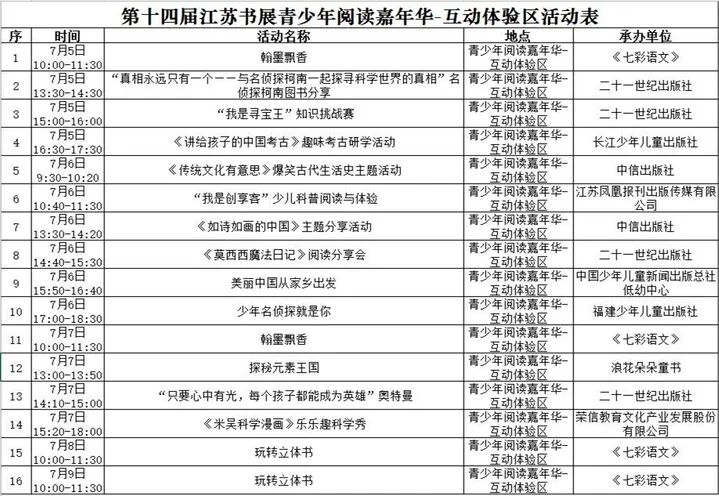 第十四届江苏书展青少年阅读嘉年华-互动体验区活动表

| 序 | 时间 | 活动名称 | 地点 | 承办单位 |
|---|---|---|---|---|
| 1 | 7月5日 10:00-11:30 | 翰墨飘香 | 青少年阅读嘉年华-互动体验区 | 《七彩语文》 |
| 2 | 7月5日 13:30-14:30 | “真相永远只有一个——与名侦探柯南一起探寻科学世界的真相”名侦探柯南图书分享 | 青少年阅读嘉年华-互动体验区 | 二十一世纪出版社 |
| 3 | 7月5日 15:00-16:00 | “我是寻宝王”知识挑战赛 | 青少年阅读嘉年华-互动体验区 | 二十一世纪出版社 |
| 4 | 7月5日 16:30-17:30 | 《讲给孩子的中国考古》趣味考古研学活动 | 青少年阅读嘉年华-互动体验区 | 长江少年儿童出版社 |
| 5 | 7月6日 9:30-10:20 | 《传统文化有意思》爆笑古代生活史主题活动 | 青少年阅读嘉年华-互动体验区 | 中信出版社 |
| 6 | 7月6日 10:40-11:30 | “我是创享客”少儿科普阅读与体验 | 青少年阅读嘉年华-互动体验区 | 江苏凤凰报刊出版传媒有限公司 |
| 7 | 7月6日 13:30-14:20 | 《如诗如画的中国》主题分享活动 | 青少年阅读嘉年华-互动体验区 | 中信出版社 |
| 8 | 7月6日 14:40-15:30 | 《莫西西魔法日记》阅读分享会 | 青少年阅读嘉年华-互动体验区 | 二十一世纪出版社 |
| 9 | 7月6日 15:50-16:40 | 美丽中国从家乡出发 | 青少年阅读嘉年华-互动体验区 | 中国少年儿童新闻出版总社低幼中心 |
| 10 | 7月6日 17:00-18:30 | 少年名侦探就是你 | 青少年阅读嘉年华-互动体验区 | 福建少年儿童出版社 |
| 11 | 7月7日 10:00-11:30 | 翰墨飘香 | 青少年阅读嘉年华-互动体验区 | 《七彩语文》 |
| 12 | 7月7日 13:00-13:50 | 探秘元素王国 | 青少年阅读嘉年华-互动体验区 | 浪花朵朵童书 |
| 13 | 7月7日 14:10-15:00 | “只要心中有光，每个孩子都能成为英雄”奥特曼 | 青少年阅读嘉年华-互动体验区 | 二十一世纪出版社 |
| 14 | 7月7日 15:20-18:00 | 《米吴科学漫画》乐乐趣科学秀 | 青少年阅读嘉年华-互动体验区 | 荣信教育文化产业发展股份有限公司 |
| 15 | 7月8日 10:00-11:30 | 玩转立体书 | 青少年阅读嘉年华-互动体验区 | 《七彩语文》 |
| 16 | 7月9日 10:00-11:30 | 玩转立体书 | 青少年阅读嘉年华-互动体验区 | 《七彩语文》 |